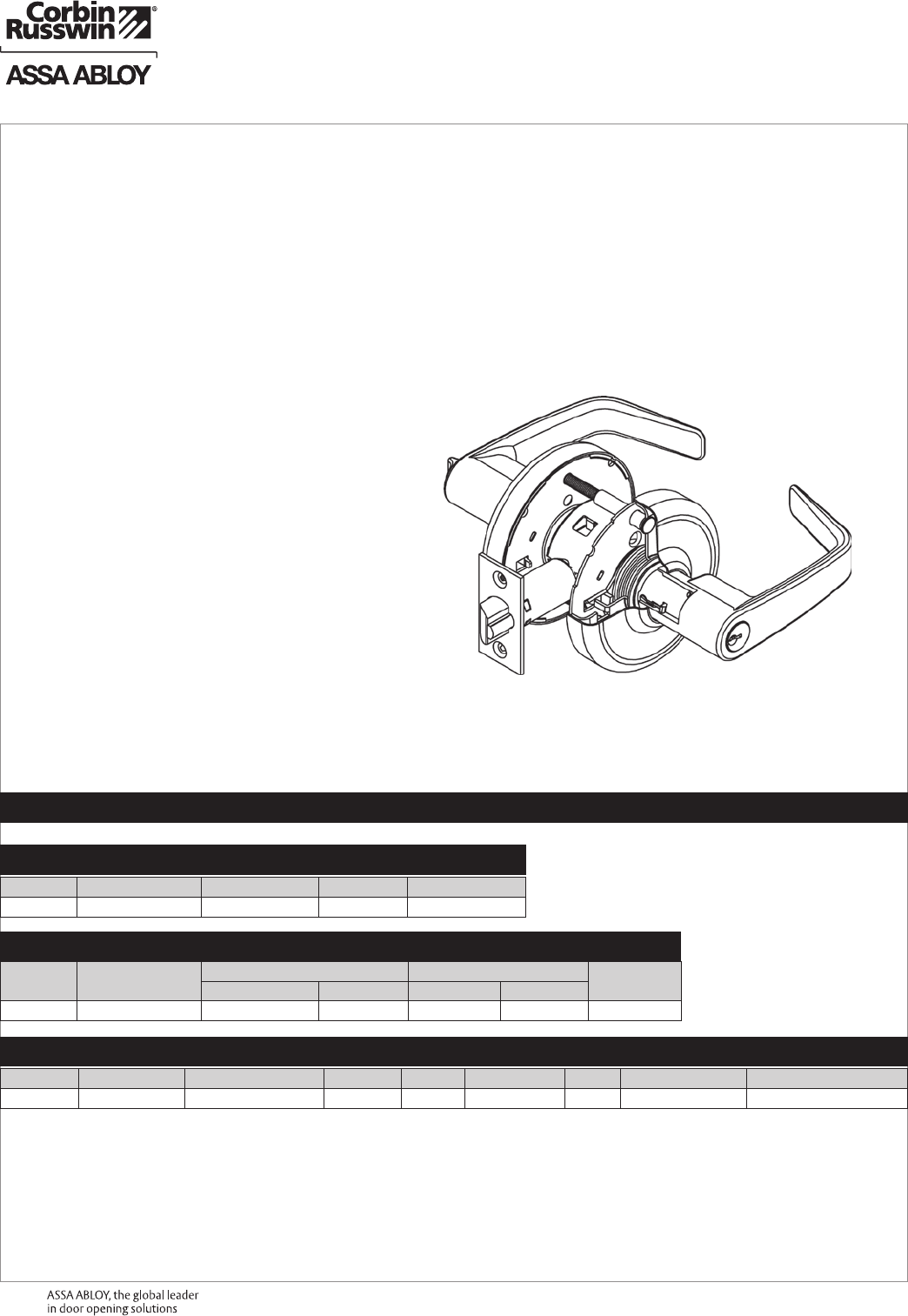 Corbin Russwin®

ASSA ABLOY

ASSA ABLOY, the global leader
in door opening solutions